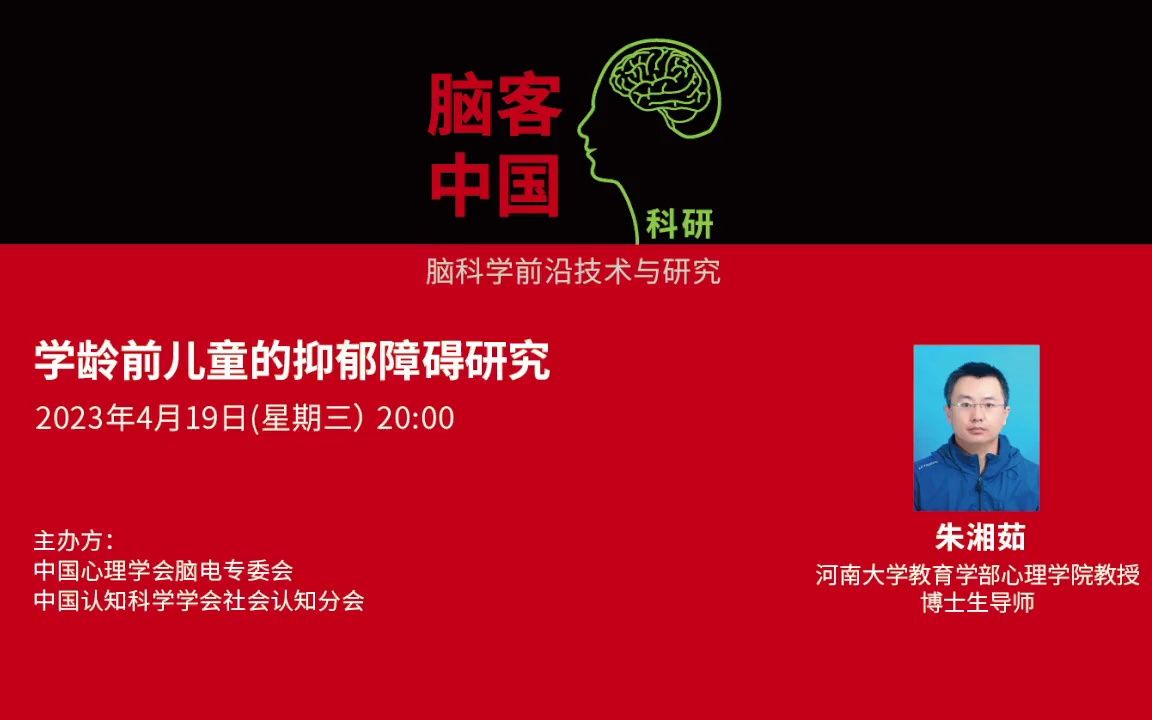 脑客中国

科研

脑科学前沿技术与研究

学龄前儿童的抑郁障碍研究

2023年4月19日(星期三) 20:00

主办方：
中国心理学会脑电专委会
中国认知科学学会社会认知分会

朱湘茹
河南大学教育学部心理学院教授
博士生导师